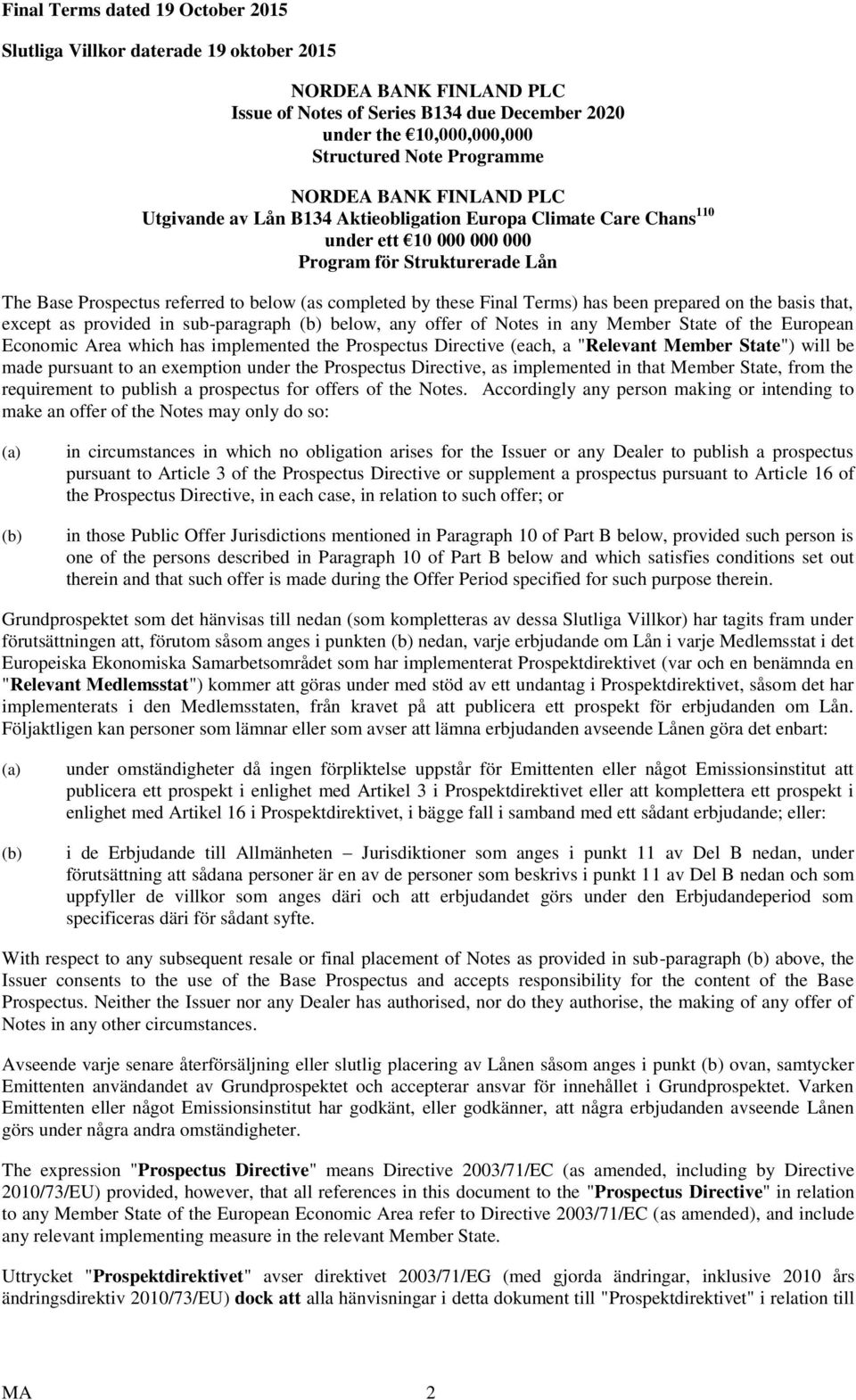 Final Terms dated 19 October 2015

Slutliga Villkor daterade 19 oktober 2015

NORDEA BANK FINLAND PLC
Issue of Notes of Series B134 due December 2020
under the €10,000,000,000
Structured Note Programme

NORDEA BANK FINLAND PLC
Utgivande av Lån B134 Aktieobligation Europa Climate Care Chans $^{110}$
under ett €10 000 000 000
Program för Strukturerade Lån

The Base Prospectus referred to below (as completed by these Final Terms) has been prepared on the basis that, except as provided in sub-paragraph (b) below, any offer of Notes in any Member State of the European Economic Area which has implemented the Prospectus Directive (each, a "Relevant Member State") will be made pursuant to an exemption under the Prospectus Directive, as implemented in that Member State, from the requirement to publish a prospectus for offers of the Notes. Accordingly any person making or intending to make an offer of the Notes may only do so:

(a) in circumstances in which no obligation arises for the Issuer or any Dealer to publish a prospectus pursuant to Article 3 of the Prospectus Directive or supplement a prospectus pursuant to Article 16 of the Prospectus Directive, in each case, in relation to such offer; or

(b) in those Public Offer Jurisdictions mentioned in Paragraph 10 of Part B below, provided such person is one of the persons described in Paragraph 10 of Part B below and which satisfies conditions set out therein and that such offer is made during the Offer Period specified for such purpose therein.

Grundprospektet som det hänvisas till nedan (som kompletteras av dessa Slutliga Villkor) har tagits fram under förutsättningen att, förutom såsom anges i punkten (b) nedan, varje erbjudande om Lån i varje Medlemsstat i det Europeiska Ekonomiska Samarbetsområdet som har implementerat Prospektdirektivet (var och en benämnda en "Relevant Medlemsstat") kommer att göras under med stöd av ett undantag i Prospektdirektivet, såsom det har implementerats i den Medlemsstaten, från kravet på att publicera ett prospekt för erbjudanden om Lån. Följaktligen kan personer som lämnar eller som avser att lämna erbjudanden avseende Lånen göra det enbart:

(a) under omständigheter då ingen förpliktelse uppstår för Emittenten eller något Emissionsinstitut att publicera ett prospekt i enlighet med Artikel 3 i Prospektdirektivet eller att komplettera ett prospekt i enlighet med Artikel 16 i Prospektdirektivet, i bägge fall i samband med ett sådant erbjudande; eller:

(b) i de Erbjudande till Allmänheten – Jurisdiktioner som anges i punkt 11 av Del B nedan, under förutsättning att sådana personer är en av de personer som beskrivs i punkt 11 av Del B nedan och som uppfyller de villkor som anges däri och att erbjudandet görs under den Erbjudandeperiod som specificeras däri för sådant syfte.

With respect to any subsequent resale or final placement of Notes as provided in sub-paragraph (b) above, the Issuer consents to the use of the Base Prospectus and accepts responsibility for the content of the Base Prospectus. Neither the Issuer nor any Dealer has authorised, nor do they authorise, the making of any offer of Notes in any other circumstances.

Avseende varje senare återförsäljning eller slutlig placering av Lånen såsom anges i punkt (b) ovan, samtycker Emittenten användandet av Grundprospektet och accepterar ansvar för innehållet i Grundprospektet. Varken Emittenten eller något Emissionsinstitut har godkänt, eller godkänner, att några erbjudanden avseende Lånen görs under några andra omständigheter.

The expression "Prospectus Directive" means Directive 2003/71/EC (as amended, including by Directive 2010/73/EU) provided, however, that all references in this document to the "Prospectus Directive" in relation to any Member State of the European Economic Area refer to Directive 2003/71/EC (as amended), and include any relevant implementing measure in the relevant Member State.

Uttrycket "Prospektdirektivet" avser direktivet 2003/71/EG (med gjorda ändringar, inklusive 2010 års ändringsdirektiv 2010/73/EU) dock att alla hänvisningar i detta dokument till "Prospektdirektivet" i relation till

MA 2